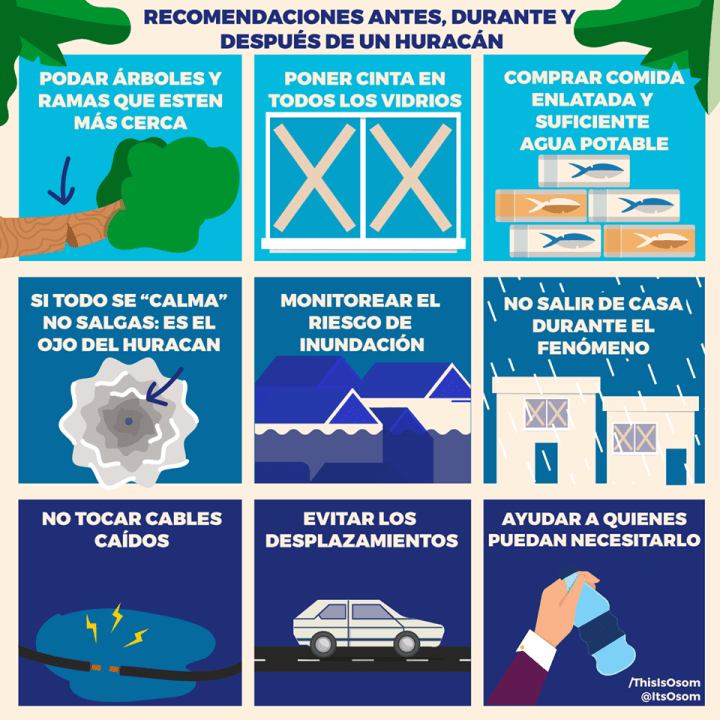 RECOMENDACIONES ANTES, DURANTE Y DESPUÉS DE UN HURACÁN

PODAR ÁRBOLES Y RAMAS QUE ESTEN MÁS CERCA

PONER CINTA EN TODOS LOS VIDRIOS

COMPRAR COMIDA ENLATADA Y SUFICIENTE AGUA POTABLE

SI TODO SE "CALMA" NO SALGAS: ES EL OJO DEL HURACAN

MONITOREAR EL RIESGO DE INUNDACIÓN

NO SALIR DE CASA DURANTE EL FENÓMENO

NO TOCAR CABLES CAÍDOS

EVITAR LOS DESPLAZAMIENTOS

AYUDAR A QUIENES PUEDAN NECESITARLO

/ThisIsOsom
@ItsOsom